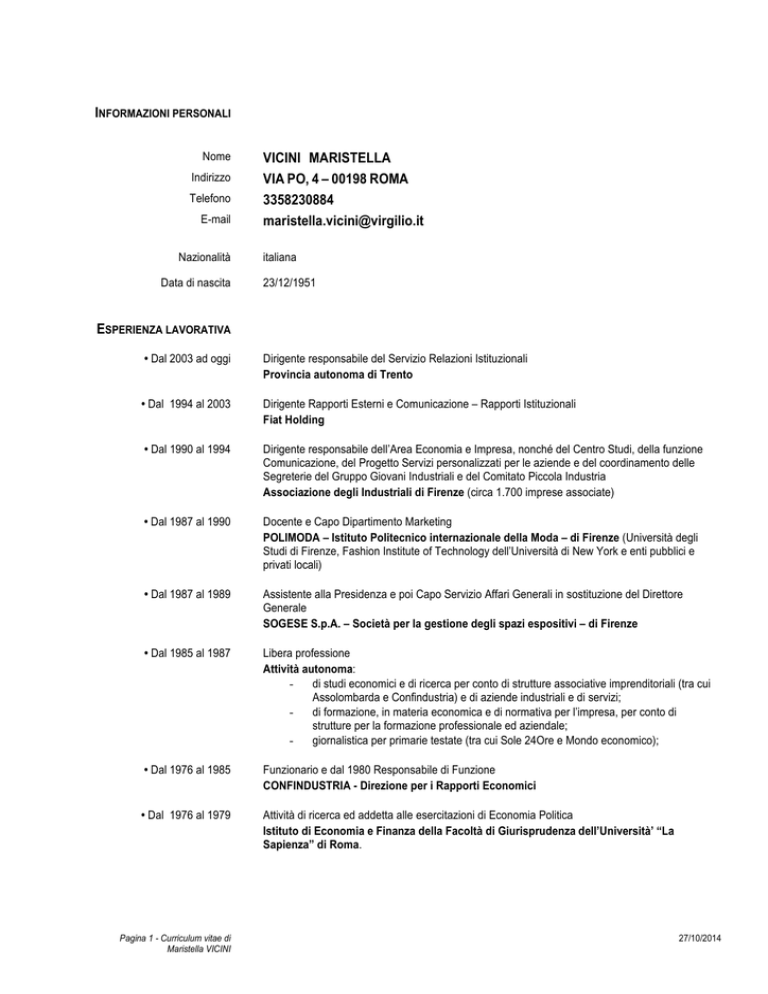 INFORMAZIONI PERSONALI

Nome VICINI MARISTELLA
Indirizzo VIA PO, 4 – 00198 ROMA
Telefono 3358230884
E-mail maristella.vicini@virgilio.it

Nazionalità italiana

Data di nascita 23/12/1951

ESPERIENZA LAVORATIVA

• Dal 2003 ad oggi Dirigente responsabile del Servizio Relazioni Istituzionali
Provincia autonoma di Trento

• Dal 1994 al 2003 Dirigente Rapporti Esterni e Comunicazione – Rapporti Istituzionali
Fiat Holding

• Dal 1990 al 1994 Dirigente responsabile dell'Area Economia e Impresa, nonché del Centro Studi, della funzione Comunicazione, del Progetto Servizi personalizzati per le aziende e del coordinamento delle Segreterie del Gruppo Giovani Industriali e del Comitato Piccola Industria
Associazione degli Industriali di Firenze (circa 1.700 imprese associate)

• Dal 1987 al 1990 Docente e Capo Dipartimento Marketing
POLIMODA – Istituto Politecnico internazionale della Moda – di Firenze (Università degli Studi di Firenze, Fashion Institute of Technology dell'Università di New York e enti pubblici e privati locali)

• Dal 1987 al 1989 Assistente alla Presidenza e poi Capo Servizio Affari Generali in sostituzione del Direttore Generale
SOGESE S.p.A. – Società per la gestione degli spazi espositivi – di Firenze

• Dal 1985 al 1987 Libera professione
Attività autonoma:
- di studi economici e di ricerca per conto di strutture associative imprenditoriali (tra cui Assolombarda e Confindustria) e di aziende industriali e di servizi;
- di formazione, in materia economica e di normativa per l'impresa, per conto di strutture per la formazione professionale ed aziendale;
- giornalistica per primarie testate (tra cui Sole 24Ore e Mondo economico);

• Dal 1976 al 1985 Funzionario e dal 1980 Responsabile di Funzione
CONFINDUSTRIA - Direzione per i Rapporti Economici

• Dal 1976 al 1979 Attività di ricerca ed addetta alle esercitazioni di Economia Politica
Istituto di Economia e Finanza della Facoltà di Giurisprudenza dell'Università' "La Sapienza" di Roma.

Pagina 1 - Curriculum vitae di Maristella VICINI

27/10/2014